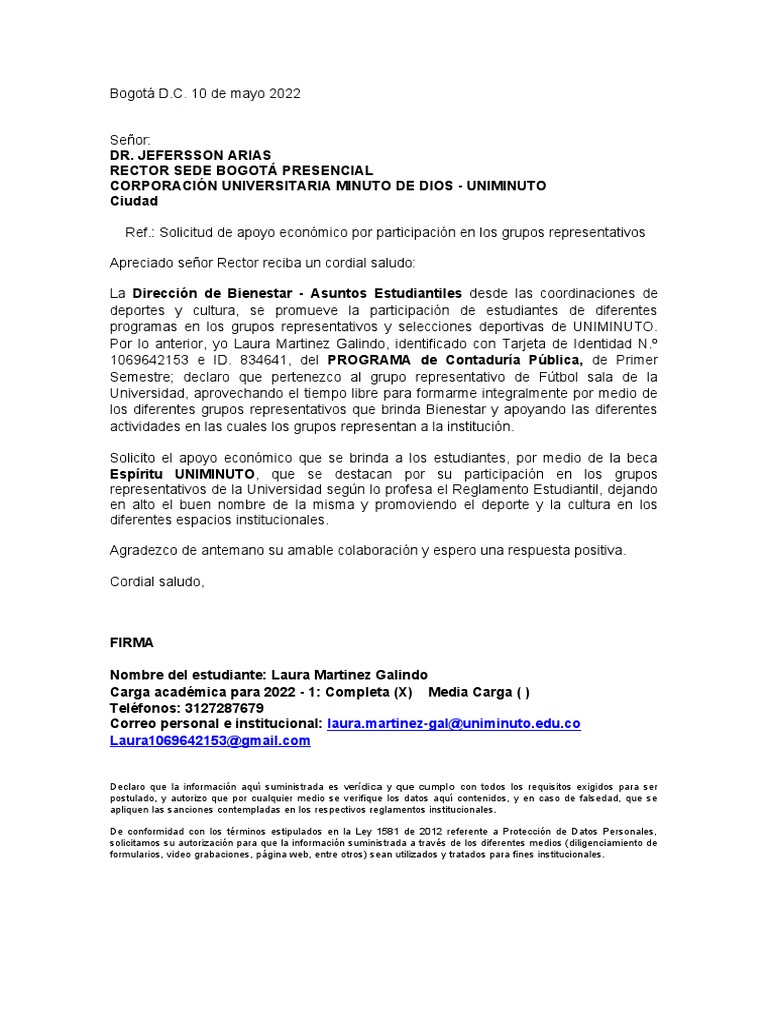 Bogotá D.C. 10 de mayo 2022

Señor:
DR. JEFERSSON ARIAS
RECTOR SEDE BOGOTÁ PRESENCIAL
CORPORACIÓN UNIVERSITARIA MINUTO DE DIOS - UNIMINUTO
Ciudad

Ref.: Solicitud de apoyo económico por participación en los grupos representativos

Apreciado señor Rector reciba un cordial saludo:

La Dirección de Bienestar - Asuntos Estudiantiles desde las coordinaciones de deportes y cultura, se promueve la participación de estudiantes de diferentes programas en los grupos representativos y selecciones deportivas de UNIMINUTO. Por lo anterior, yo Laura Martinez Galindo, identificado con Tarjeta de Identidad N.º 1069642153 e ID. 834641, del PROGRAMA de Contaduría Pública, de Primer Semestre; declaro que pertenezco al grupo representativo de Fútbol sala de la Universidad, aprovechando el tiempo libre para formarme integralmente por medio de los diferentes grupos representativos que brinda Bienestar y apoyando las diferentes actividades en las cuales los grupos representan a la institución.

Solicito el apoyo económico que se brinda a los estudiantes, por medio de la beca Espíritu UNIMINUTO, que se destacan por su participación en los grupos representativos de la Universidad según lo profesa el Reglamento Estudiantil, dejando en alto el buen nombre de la misma y promoviendo el deporte y la cultura en los diferentes espacios institucionales.

Agradezco de antemano su amable colaboración y espero una respuesta positiva.

Cordial saludo,

FIRMA

Nombre del estudiante: Laura Martinez Galindo
Carga académica para 2022 - 1: Completa (X) Media Carga ( )
Teléfonos: 3127287679
Correo personal e institucional: laura.martinez-gal@uniminuto.edu.co
Laura1069642153@gmail.com

Declaro que la información aquí suministrada es verídica y que cumplo con todos los requisitos exigidos para ser postulado, y autorizo que por cualquier medio se verifique los datos aquí contenidos, y en caso de falsedad, que se apliquen las sanciones contempladas en los respectivos reglamentos institucionales.

De conformidad con los términos estipulados en la Ley 1581 de 2012 referente a Protección de Datos Personales, solicitamos su autorización para que la información suministrada a través de los diferentes medios (diligenciamiento de formularios, video grabaciones, página web, entre otros) sean utilizados y tratados para fines institucionales.